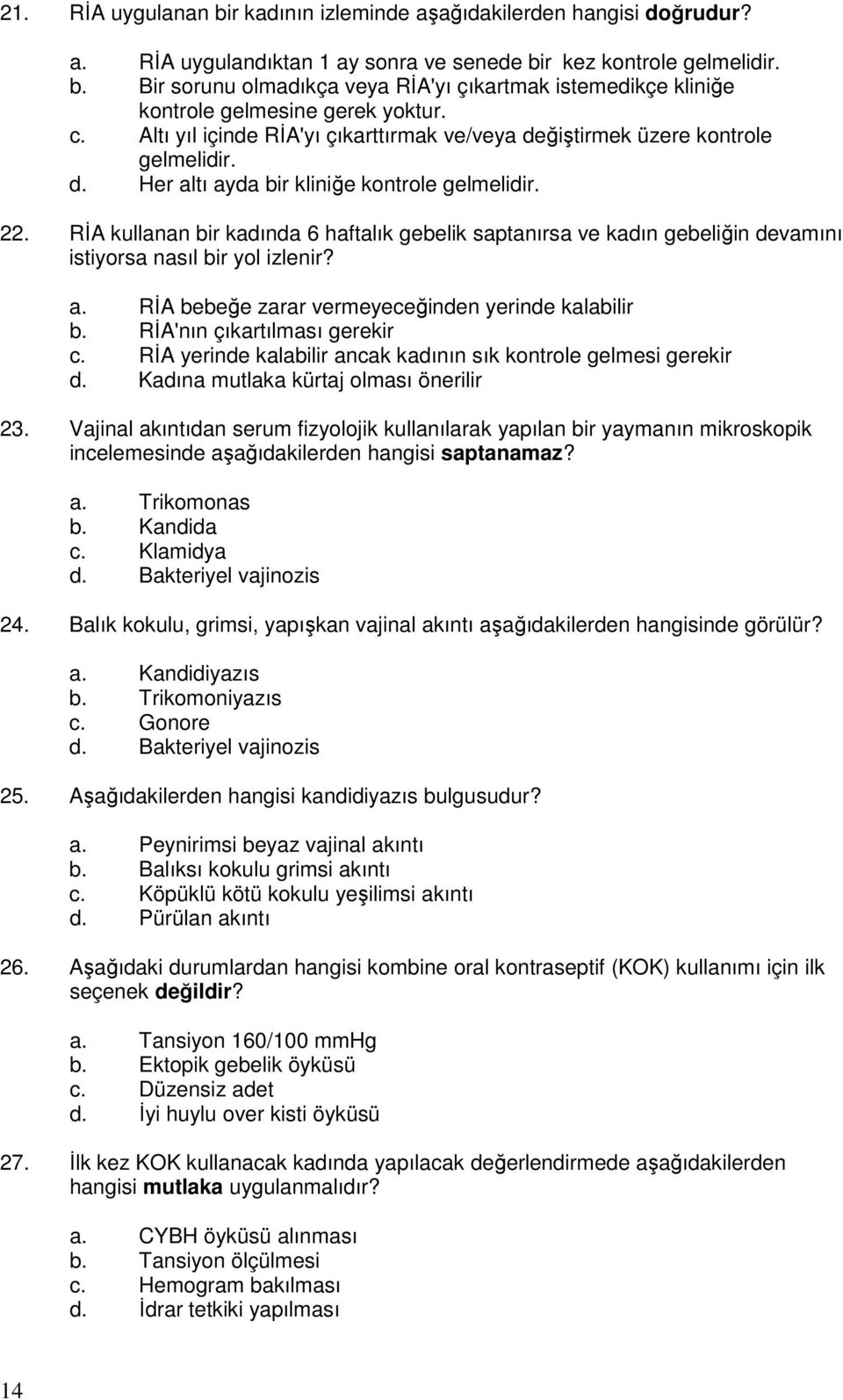 21. RİA uygulanan bir kadının izleminde aşağıdakilerden hangisi doğrudur?

a. RİA uygulandıktan 1 ay sonra ve senede bir kez kontrole gelmelidir.
b. Bir sorunu olmadıkça veya RİA'yı çıkartmak istemedikçe kliniğe kontrole gelmesine gerek yoktur.
c. Altı yıl içinde RİA'yı çıkarttırmak ve/veya değiştirmek üzere kontrole gelmelidir.
d. Her altı ayda bir kliniğe kontrole gelmelidir.

22. RİA kullanan bir kadında 6 haftalık gebelik saptanırsa ve kadın gebeliğin devamını istiyorsa nasıl bir yol izlenir?

a. RİA bebeğe zarar vermeyeceğinden yerinde kalabilir
b. RİA'nın çıkartılması gerekir
c. RİA yerinde kalabilir ancak kadının sık kontrole gelmesi gerekir
d. Kadına mutlaka kürtaj olması önerilir

23. Vajinal akıntıdan serum fizyolojik kullanılarak yapılan bir yaymanın mikroskopik incelemesinde aşağıdakilerden hangisi saptanamaz?

a. Trikomonas
b. Kandida
c. Klamidya
d. Bakteriyel vajinozis

24. Balık kokulu, grimsi, yapışkan vajinal akıntı aşağıdakilerden hangisinde görülür?

a. Kandidiyazıs
b. Trikomoniyazıs
c. Gonore
d. Bakteriyel vajinozis

25. Aşağıdakilerden hangisi kandidiyazıs bulgusudur?

a. Peynirimsi beyaz vajinal akıntı
b. Balıksı kokulu grimsi akıntı
c. Köpüklü kötü kokulu yeşilimsi akıntı
d. Pürülan akıntı

26. Aşağıdaki durumlardan hangisi kombine oral kontraseptif (KOK) kullanımı için ilk seçenek değildir?

a. Tansiyon 160/100 mmHg
b. Ektopik gebelik öyküsü
c. Düzensiz adet
d. İyi huylu over kisti öyküsü

27. İlk kez KOK kullanacak kadında yapılacak değerlendirmede aşağıdakilerden hangisi mutlaka uygulanmalıdır?

a. CYBH öyküsü alınması
b. Tansiyon ölçülmesi
c. Hemogram bakılması
d. İdrar tetkiki yapılması

14